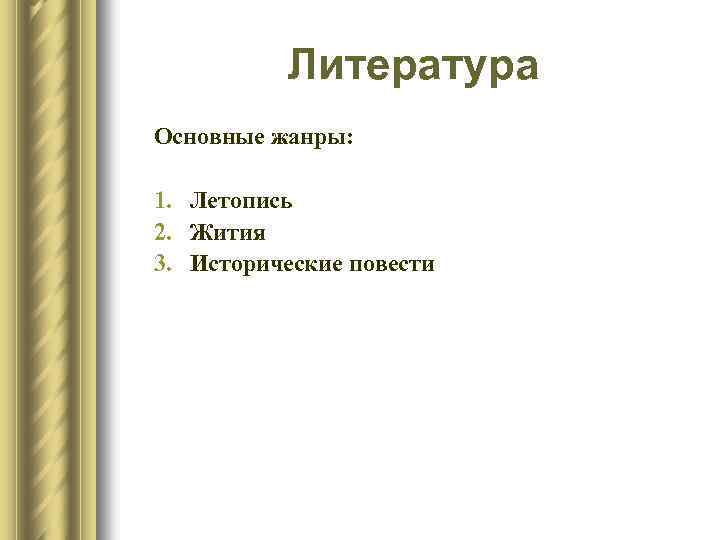 Литература

Основные жанры:

1. Летопись
2. Жития
3. Исторические повести